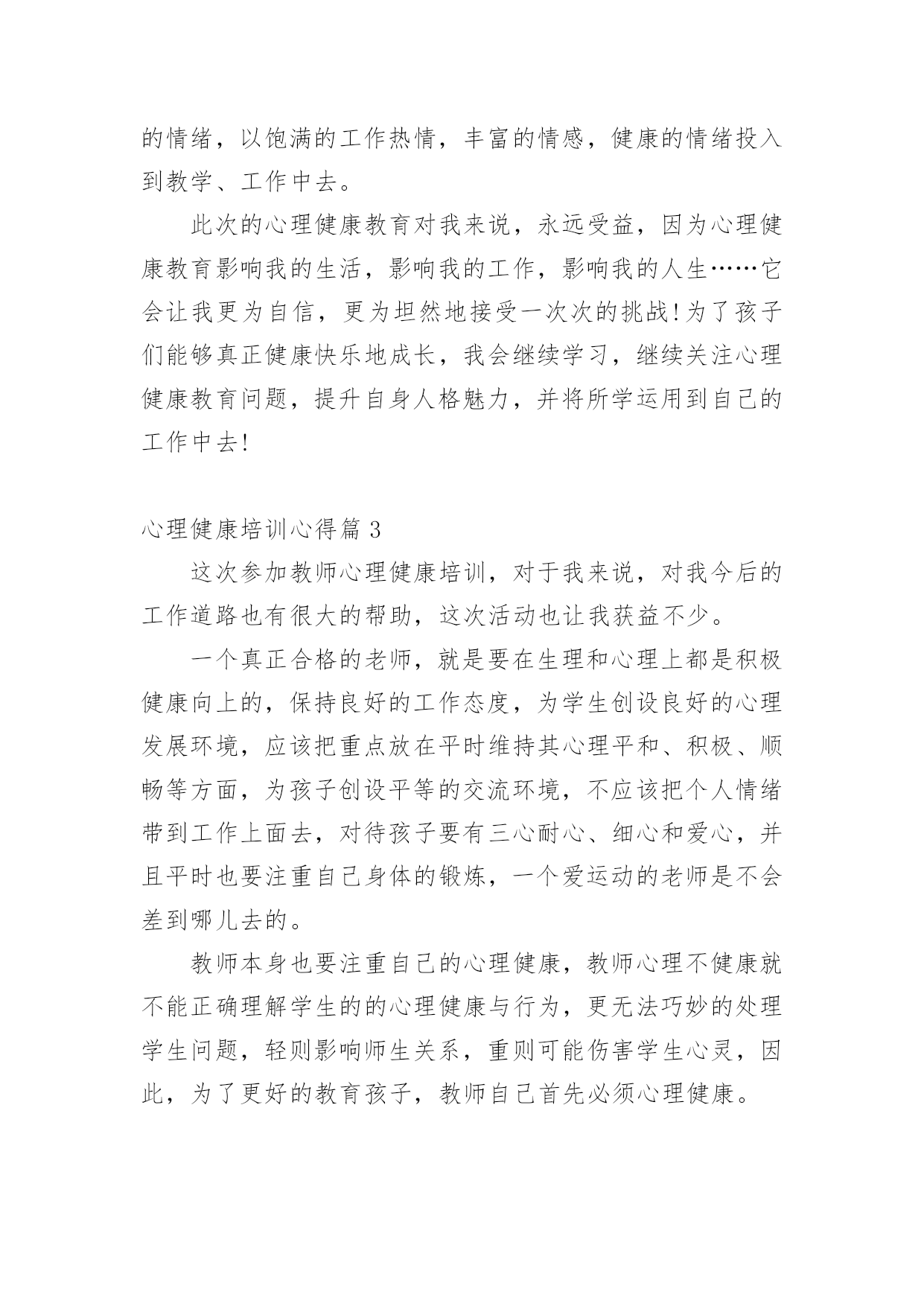 的情绪，以饱满的工作热情，丰富的情感，健康的情绪投入到教学、工作中去。

此次的心理健康教育对我来说，永远受益，因为心理健康教育影响我的生活，影响我的工作，影响我的人生……它会让我更为自信，更为坦然地接受一次次的挑战!为了孩子们能够真正健康快乐地成长，我会继续学习，继续关注心理健康教育问题，提升自身人格魅力，并将所学运用到自己的工作中去!

心理健康培训心得篇 3

这次参加教师心理健康培训，对于我来说，对我今后的工作道路也有很大的帮助，这次活动也让我获益不少。

一个真正合格的老师，就是要在生理和心理上都是积极健康向上的，保持良好的工作态度，为学生创设良好的心理发展环境，应该把重点放在平时维持其心理平和、积极、顺畅等方面，为孩子创设平等的交流环境，不应该把个人情绪带到工作上面去，对待孩子要有三心耐心、细心和爱心，并且平时也要注重自己身体的锻炼，一个爱运动的老师是不会差到哪儿去的。

教师本身也要注重自己的心理健康，教师心理不健康就不能正确理解学生的的心理健康与行为，更无法巧妙的处理学生问题，轻则影响师生关系，重则可能伤害学生心灵，因此，为了更好的教育孩子，教师自己首先必须心理健康。